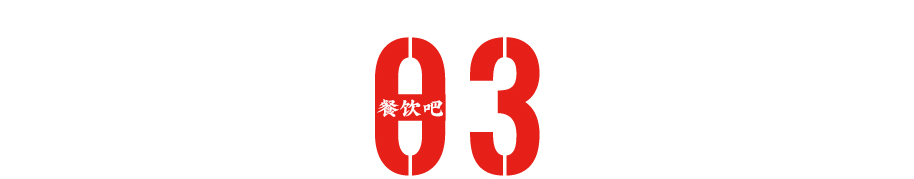 03

餐饮吧